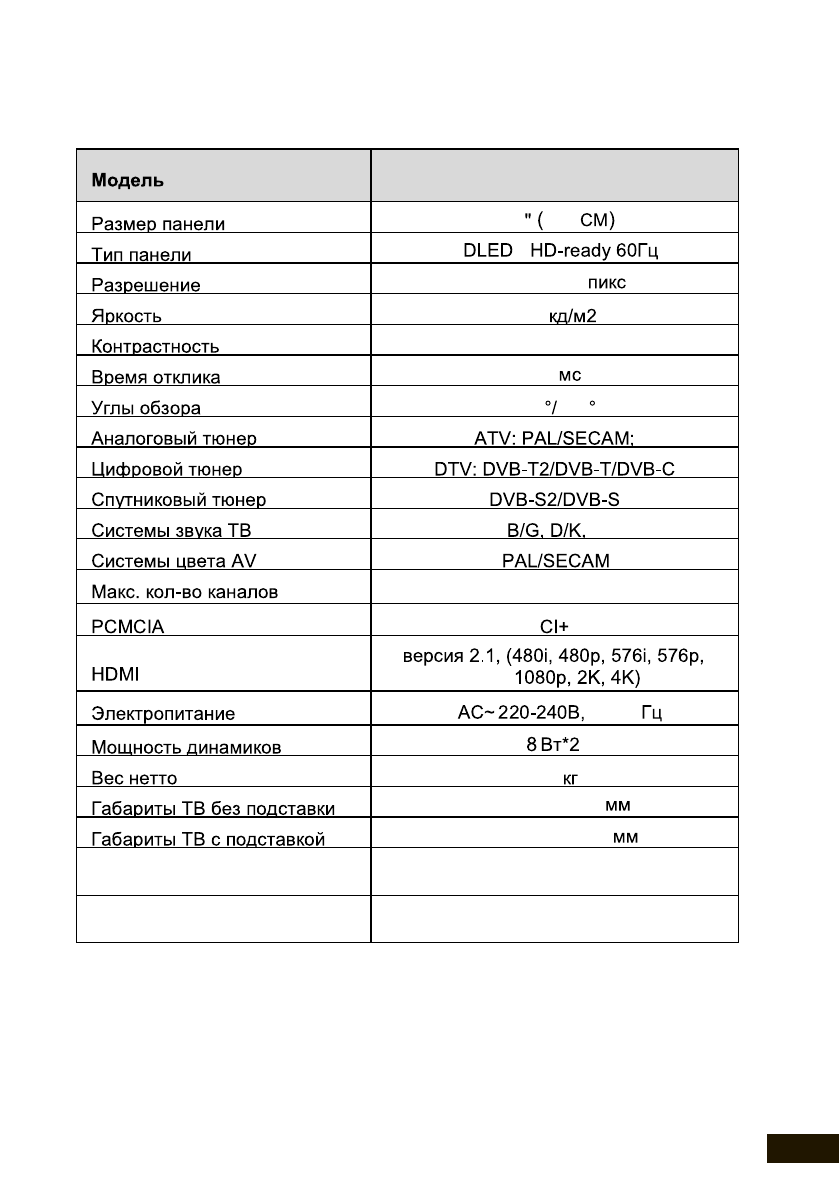 | Модель | |
|---|---|
| Размер панели | " ( СМ) |
| Тип панели | DLED HD-ready 60Гц |
| Разрешение | пикс |
| Яркость | кд/м2 |
| Контрастность | |
| Время отклика | мс |
| Углы обзора | °/ ° |
| Аналоговый тюнер | ATV: PAL/SECAM; |
| Цифровой тюнер | DTV: DVB-T2/DVB-T/DVB-C |
| Спутниковый тюнер | DVB-S2/DVB-S |
| Системы звука ТВ | B/G, D/K, |
| Системы цвета AV | PAL/SECAM |
| Макс. кол-во каналов | |
| PCMCIA | CI+ |
| HDMI | версия 2.1, (480i, 480p, 576i, 576p, 1080p, 2K, 4K) |
| Электропитание | AC~ 220-240В, Гц |
| Мощность динамиков | 8 Вт*2 |
| Вес нетто | кг |
| Габариты ТВ без подставки | мм |
| Габариты ТВ с подставкой | мм |
| | |
| | |